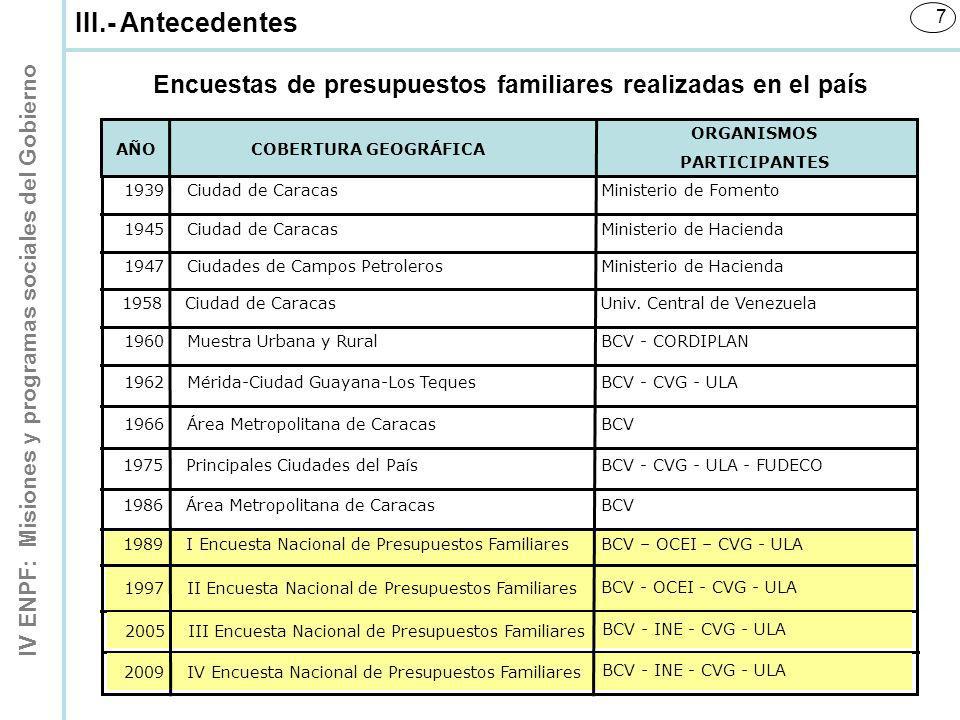 III.- Antecedentes

7

IV ENPF: Misiones y programas sociales del Gobierno

Encuestas de presupuestos familiares realizadas en el país

| AÑO | COBERTURA GEOGRÁFICA | ORGANISMOS PARTICIPANTES |
|---|---|---|
| 1939 | Ciudad de Caracas | Ministerio de Fomento |
| 1945 | Ciudad de Caracas | Ministerio de Hacienda |
| 1947 | Ciudades de Campos Petroleros | Ministerio de Hacienda |
| 1958 | Ciudad de Caracas | Univ. Central de Venezuela |
| 1960 | Muestra Urbana y Rural | BCV - CORDIPLAN |
| 1962 | Mérida-Ciudad Guayana-Los Teques | BCV - CVG - ULA |
| 1966 | Área Metropolitana de Caracas | BCV |
| 1975 | Principales Ciudades del País | BCV - CVG - ULA - FUDECO |
| 1986 | Área Metropolitana de Caracas | BCV |
| 1989 | I Encuesta Nacional de Presupuestos Familiares | BCV – OCEI – CVG - ULA |
| 1997 | II Encuesta Nacional de Presupuestos Familiares | BCV - OCEI - CVG - ULA |
| 2005 | III Encuesta Nacional de Presupuestos Familiares | BCV - INE - CVG - ULA |
| 2009 | IV Encuesta Nacional de Presupuestos Familiares | BCV - INE - CVG - ULA |